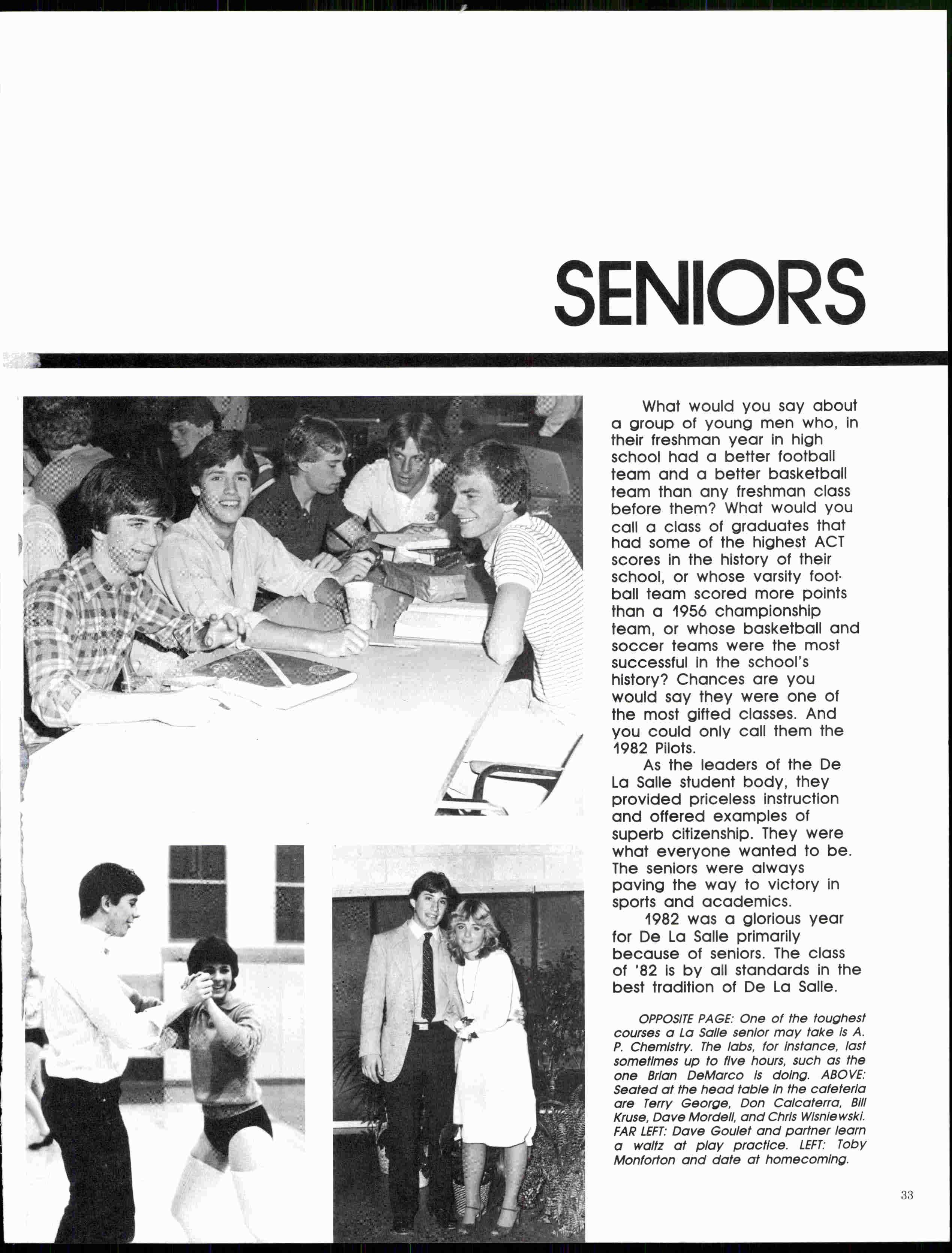 SENIORS

What would you say about a group of young men who, in their freshman year in high school had a better football team and a better basketball team than any freshman class before them? What would you call a class of graduates that had some of the highest ACT scores in the history of their school, or whose varsity football team scored more points than a 1956 championship team, or whose basketball and soccer teams were the most successful in the school's history? Chances are you would say they were one of the most gifted classes. And you could only call them the 1982 Pilots.

As the leaders of the De La Salle student body, they provided priceless instruction and offered examples of superb citizenship. They were what everyone wanted to be. The seniors were always paving the way to victory in sports and academics.

1982 was a glorious year for De La Salle primarily because of seniors. The class of '82 is by all standards in the best tradition of De La Salle.

OPPOSITE PAGE: One of the toughest courses a La Salle senior may take is A. P. Chemistry. The labs, for instance, last sometimes up to five hours, such as the one Brian DeMarco is doing. ABOVE: Seated at the head table in the cafeteria are Terry George, Don Calcaterra, Bill Kruse, Dave Mordell, and Chris Wisniewski. FAR LEFT: Dave Goulet and partner learn a waltz at play practice. LEFT: Toby Monforton and date at homecoming.

33